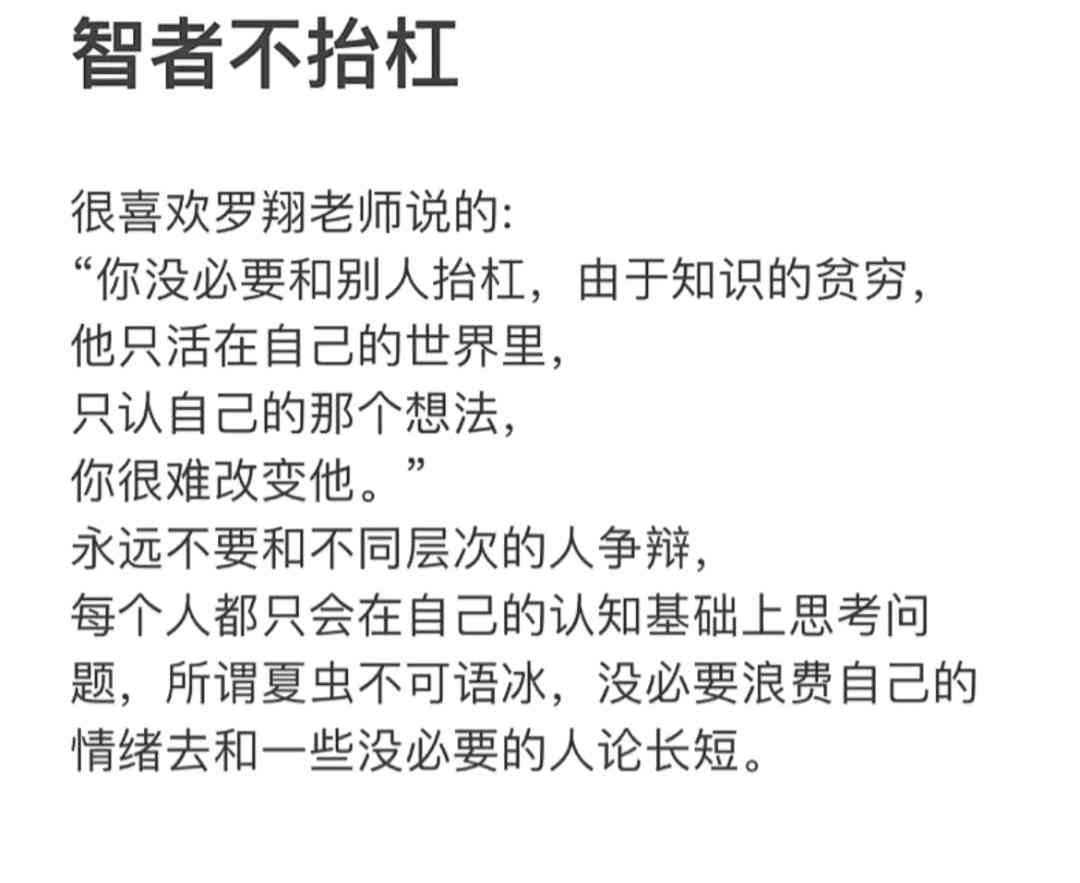 智者不抬杠

很喜欢罗翔老师说的:
“你没必要和别人抬杠，由于知识的贫穷，
他只活在自己的世界里，
只认自己的那个想法，
你很难改变他。”
永远不要和不同层次的人争辩，
每个人都只会在自己的认知基础上思考问题，所谓夏虫不可语冰，没必要浪费自己的情绪去和一些没必要的人论长短。